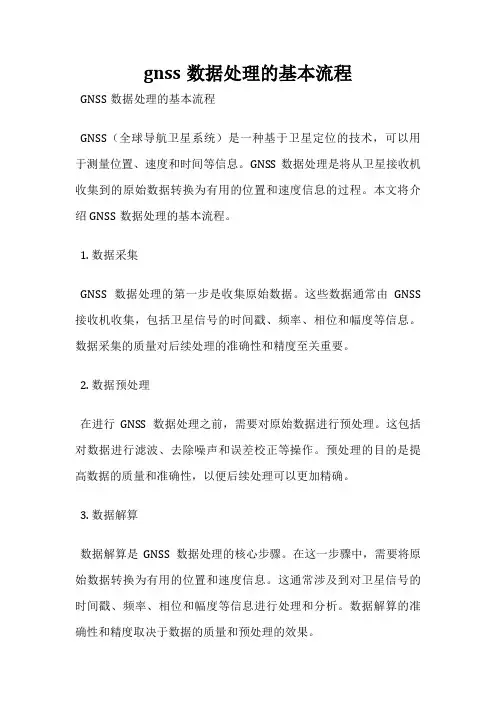 gnss 数据处理的基本流程

GNSS 数据处理的基本流程

GNSS（全球导航卫星系统）是一种基于卫星定位的技术，可以用于测量位置、速度和时间等信息。GNSS 数据处理是将从卫星接收机收集到的原始数据转换为有用的位置和速度信息的过程。本文将介绍 GNSS 数据处理的基本流程。

1. 数据采集

GNSS 数据处理的第一步是收集原始数据。这些数据通常由 GNSS 接收机收集，包括卫星信号的时间戳、频率、相位和幅度等信息。数据采集的质量对后续处理的准确性和精度至关重要。

2. 数据预处理

在进行 GNSS 数据处理之前，需要对原始数据进行预处理。这包括对数据进行滤波、去除噪声和误差校正等操作。预处理的目的是提高数据的质量和准确性，以便后续处理可以更加精确。

3. 数据解算

数据解算是 GNSS 数据处理的核心步骤。在这一步骤中，需要将原始数据转换为有用的位置和速度信息。这通常涉及到对卫星信号的时间戳、频率、相位和幅度等信息进行处理和分析。数据解算的准确性和精度取决于数据的质量和预处理的效果。